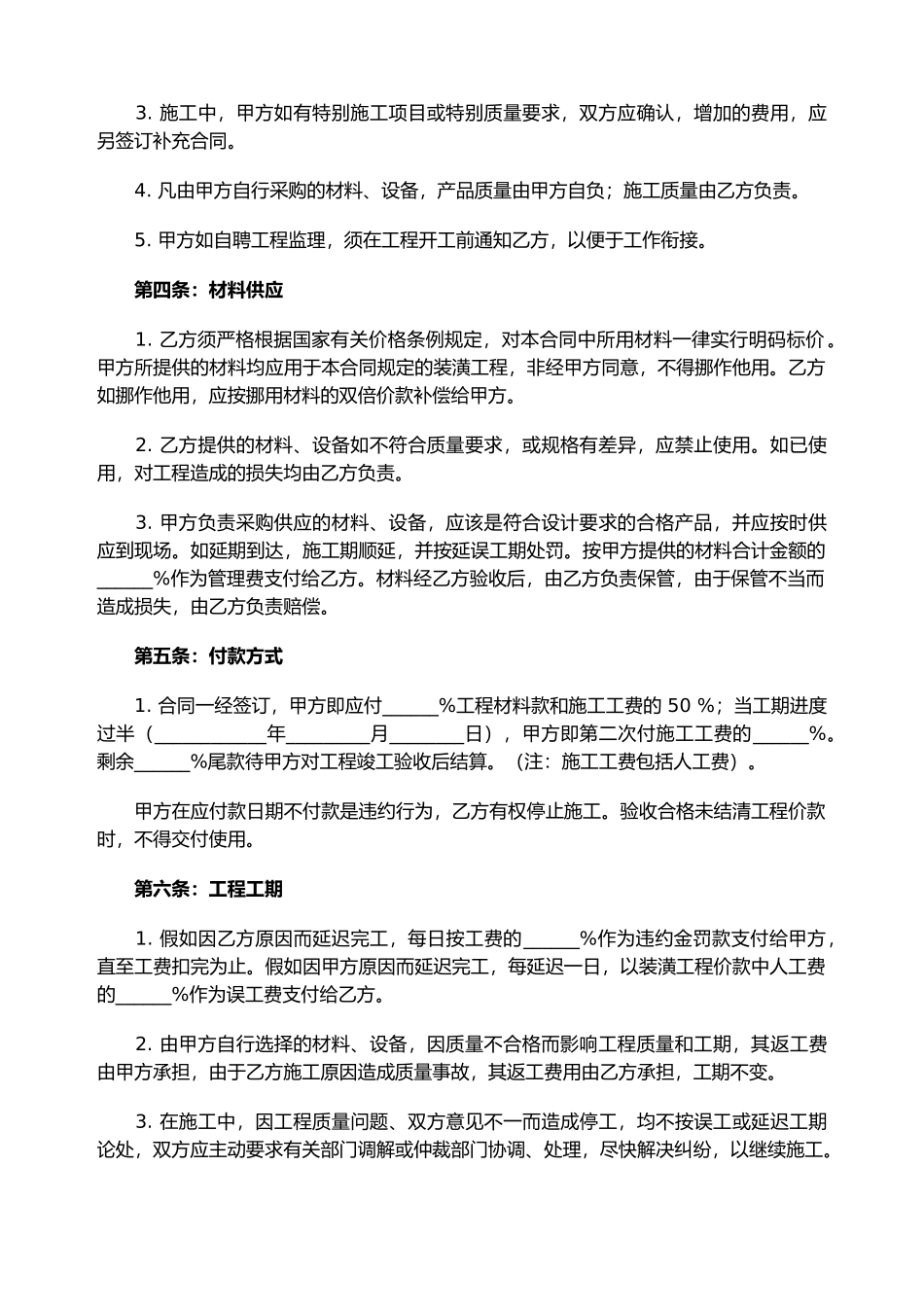 3. 施工中，甲方如有特别施工项目或特别质量要求，双方应确认，增加的费用，应另签订补充合同。

4. 凡由甲方自行采购的材料、设备，产品质量由甲方自负；施工质量由乙方负责。

5. 甲方如自聘工程监理，须在工程开工前通知乙方，以便于工作衔接。

第四条：材料供应

1. 乙方须严格根据国家有关价格条例规定，对本合同中所用材料一律实行明码标价。甲方所提供的材料均应用于本合同规定的装潢工程，非经甲方同意，不得挪作他用。乙方如挪作他用，应按挪用材料的双倍价款补偿给甲方。

2. 乙方提供的材料、设备如不符合质量要求，或规格有差异，应禁止使用。如已使用，对工程造成的损失均由乙方负责。

3. 甲方负责采购供应的材料、设备，应该是符合设计要求的合格产品，并应按时供应到现场。如延期到达，施工期顺延，并按延误工期处罚。按甲方提供的材料合计金额的______%作为管理费支付给乙方。材料经乙方验收后，由乙方负责保管，由于保管不当而造成损失，由乙方负责赔偿。

第五条：付款方式

1. 合同一经签订，甲方即应付______%工程材料款和施工工费的 50 %；当工期进度过半（____________年_________月________日），甲方即第二次付施工工费的______%。剩余______%尾款待甲方对工程竣工验收后结算。（注：施工工费包括人工费）。

甲方在应付款日期不付款是违约行为，乙方有权停止施工。验收合格未结清工程价款时，不得交付使用。

第六条：工程工期

1. 假如因乙方原因而延迟完工，每日按工费的______%作为违约金罚款支付给甲方，直至工费扣完为止。假如因甲方原因而延迟完工，每延迟一日，以装潢工程价款中人工费的______%作为误工费支付给乙方。

2. 由甲方自行选择的材料、设备，因质量不合格而影响工程质量和工期，其返工费由甲方承担，由于乙方施工原因造成质量事故，其返工费用由乙方承担，工期不变。

3. 在施工中，因工程质量问题、双方意见不一而造成停工，均不按误工或延迟工期论处，双方应主动要求有关部门调解或仲裁部门协调、处理，尽快解决纠纷，以继续施工。